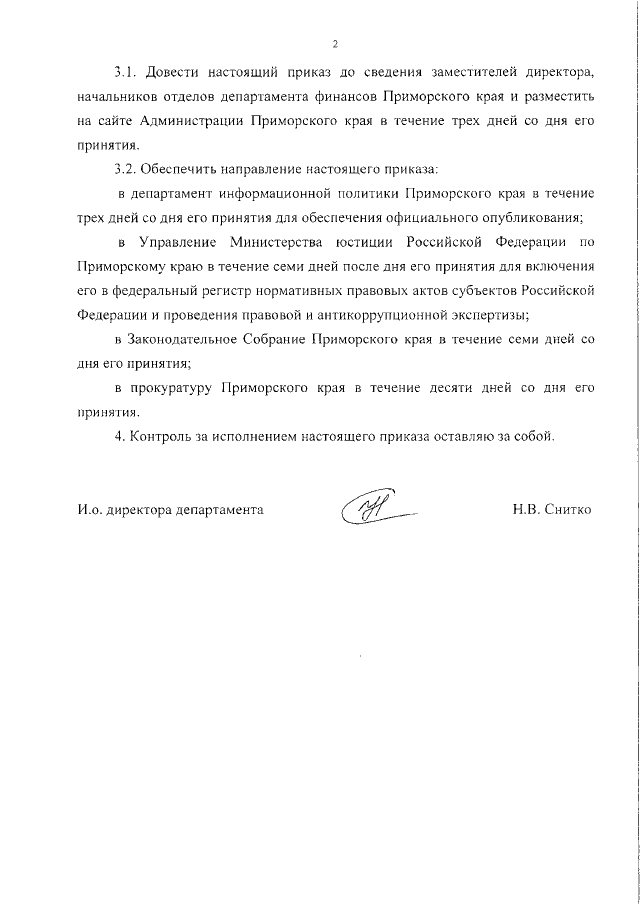 2

3.1. Довести настоящий приказ до сведения заместителей директора, начальников отделов департамента финансов Приморского края и разместить на сайте Администрации Приморского края в течение трех дней со дня его принятия.

3.2. Обеспечить направление настоящего приказа:

в департамент информационной политики Приморского края в течение трех дней со дня его принятия для обеспечения официального опубликования;

в Управление Министерства юстиции Российской Федерации по Приморскому краю в течение семи дней после дня его принятия для включения его в федеральный регистр нормативных правовых актов субъектов Российской Федерации и проведения правовой и антикоррупционной экспертизы;

в Законодательное Собрание Приморского края в течение семи дней со дня его принятия;

в прокуратуру Приморского края в течение десяти дней со дня его принятия.

4. Контроль за исполнением настоящего приказа оставляю за собой.

И.о. директора департамента Н.В. Снитко